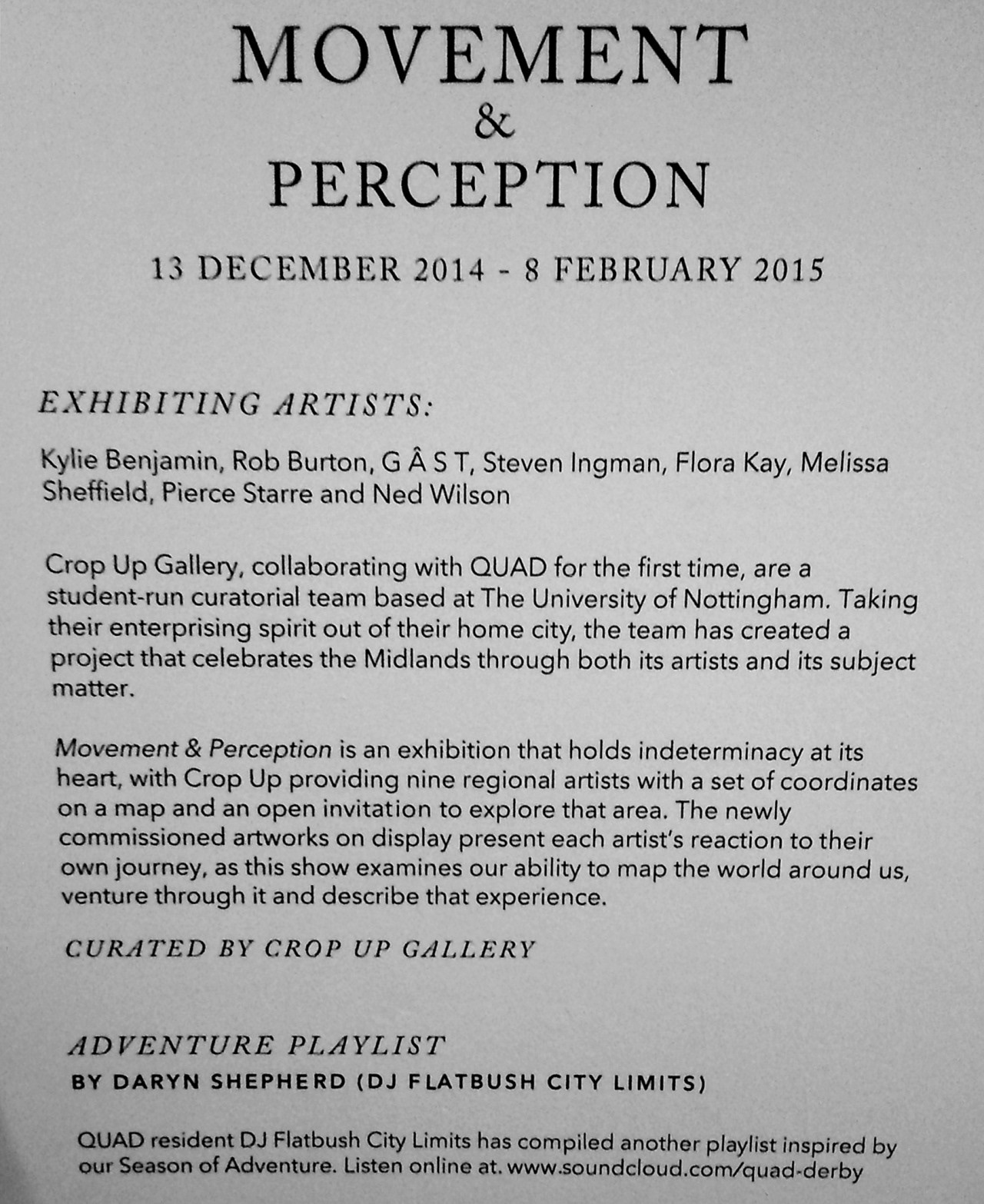 MOVEMENT
&
PERCEPTION

13 DECEMBER 2014 - 8 FEBRUARY 2015

EXHIBITING ARTISTS:

Kylie Benjamin, Rob Burton, G Â S T, Steven Ingman, Flora Kay, Melissa Sheffield, Pierce Starre and Ned Wilson

Crop Up Gallery, collaborating with QUAD for the first time, are a student-run curatorial team based at The University of Nottingham. Taking their enterprising spirit out of their home city, the team has created a project that celebrates the Midlands through both its artists and its subject matter.

Movement & Perception is an exhibition that holds indeterminacy at its heart, with Crop Up providing nine regional artists with a set of coordinates on a map and an open invitation to explore that area. The newly commissioned artworks on display present each artist's reaction to their own journey, as this show examines our ability to map the world around us, venture through it and describe that experience.

CURATED BY CROP UP GALLERY

ADVENTURE PLAYLIST
BY DARYN SHEPHERD (DJ FLATBUSH CITY LIMITS)

QUAD resident DJ Flatbush City Limits has compiled another playlist inspired by our Season of Adventure. Listen online at. www.soundcloud.com/quad-derby